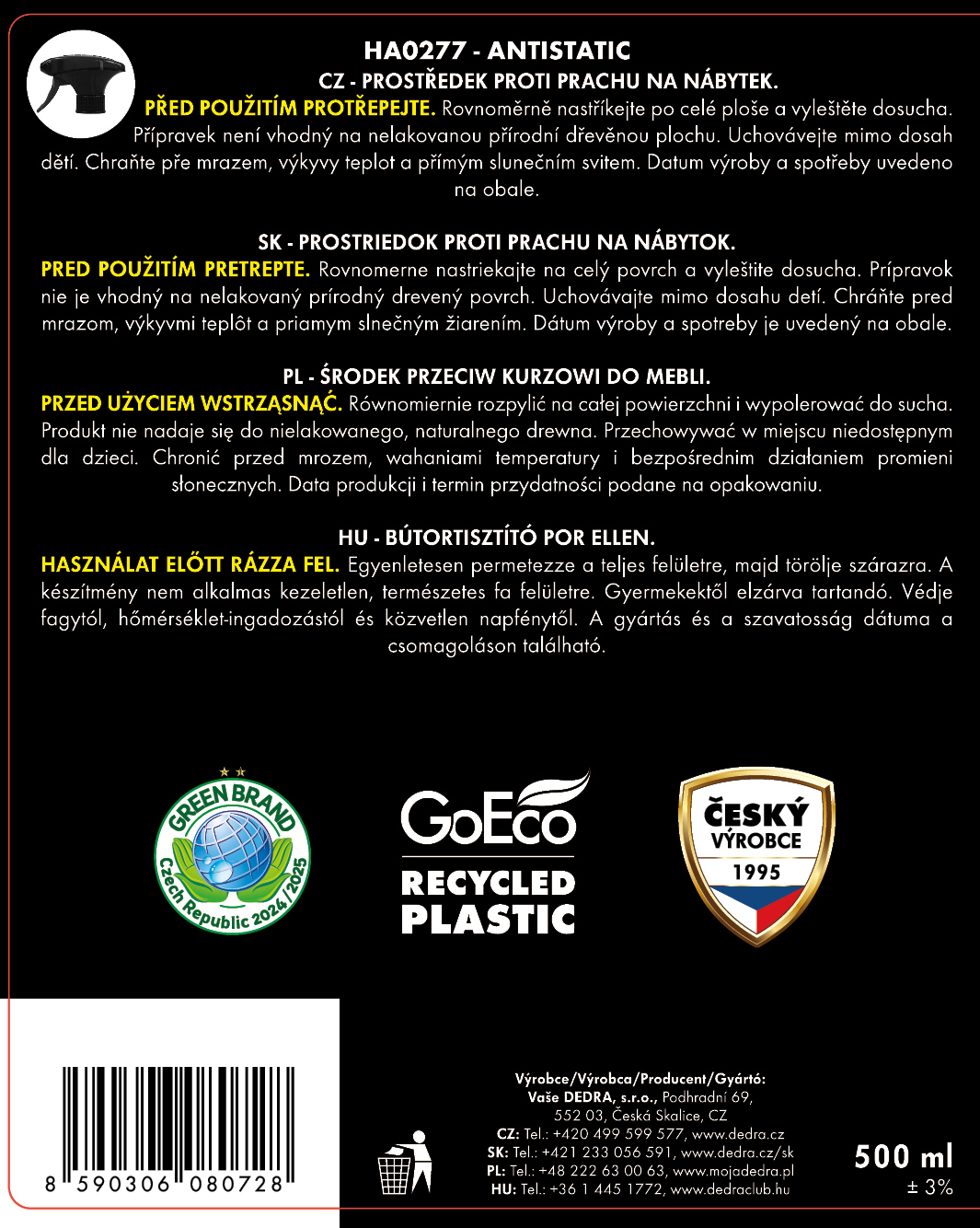 HA0277 - ANTISTATIC

CZ - PROSTŘEDEK PROTI PRACHU NA NÁBYTEK.

PŘED POUŽITÍM PROTŘEPEJTE. Rovnoměrně nastříkejte po celé ploše a vyleštěte dosucha. Přípravek není vhodný na nelakovanou přírodní dřevěnou plochu. Uchovávejte mimo dosah dětí. Chraňte pře mrazem, výkyvy teplot a přímým slunečním svitem. Datum výroby a spotřeby uvedeno na obale.

SK - PROSTRIEDOK PROTI PRACHU NA NÁBYTOK.

PRED POUŽITÍM PRETREPTE. Rovnomerne nastriekajte na celý povrch a vyleštite dosucha. Prípravok nie je vhodný na nelakovaný prírodný drevený povrch. Uchovávajte mimo dosahu detí. Chráňte pred mrazom, výkyvmi teplôt a priamym slnečným žiarením. Dátum výroby a spotreby je uvedený na obale.

PL - ŚRODEK PRZECIW KURZOWI DO MEBLI.

PRZED UŻYCIEM WSTRZĄSNĄĆ. Równomiernie rozpylić na całej powierzchni i wypolerować do sucha. Produkt nie nadaje się do nielakowanego, naturalnego drewna. Przechowywać w miejscu niedostępnym dla dzieci. Chronić przed mrozem, wahaniami temperatury i bezpośrednim działaniem promieni słonecznych. Data produkcji i termin przydatności podane na opakowaniu.

HU - BÚTORTISZTÍTÓ POR ELLEN.

HASZNÁLAT ELŐTT RÁZZA FEL. Egyenletesen permetezze a teljes felületre, majd törölje szárazra. A készítmény nem alkalmas kezeletlen, természetes fa felületre. Gyermekektől elzárva tartandó. Védje fagytól, hőmérséklet-ingadozástól és közvetlen napfénytől. A gyártás és a szavatosság dátuma a csomagoláson található.

GREEN BRAND Czech Republic 2024/2025

GoEco RECYCLED PLASTIC

ČESKÝ VÝROBCE 1995

8 590306 080728

Výrobce/Výrobca/Producent/Gyártó:
Vaše DEDRA, s.r.o., Podhradní 69, 552 03, Česká Skalice, CZ
CZ: Tel.: +420 499 599 577, www.dedra.cz
SK: Tel.: +421 233 056 591, www.dedra.cz/sk
PL: Tel.: +48 222 63 00 63, www.mojadedra.pl
HU: Tel.: +36 1 445 1772, www.dedraclub.hu

500 ml
± 3%